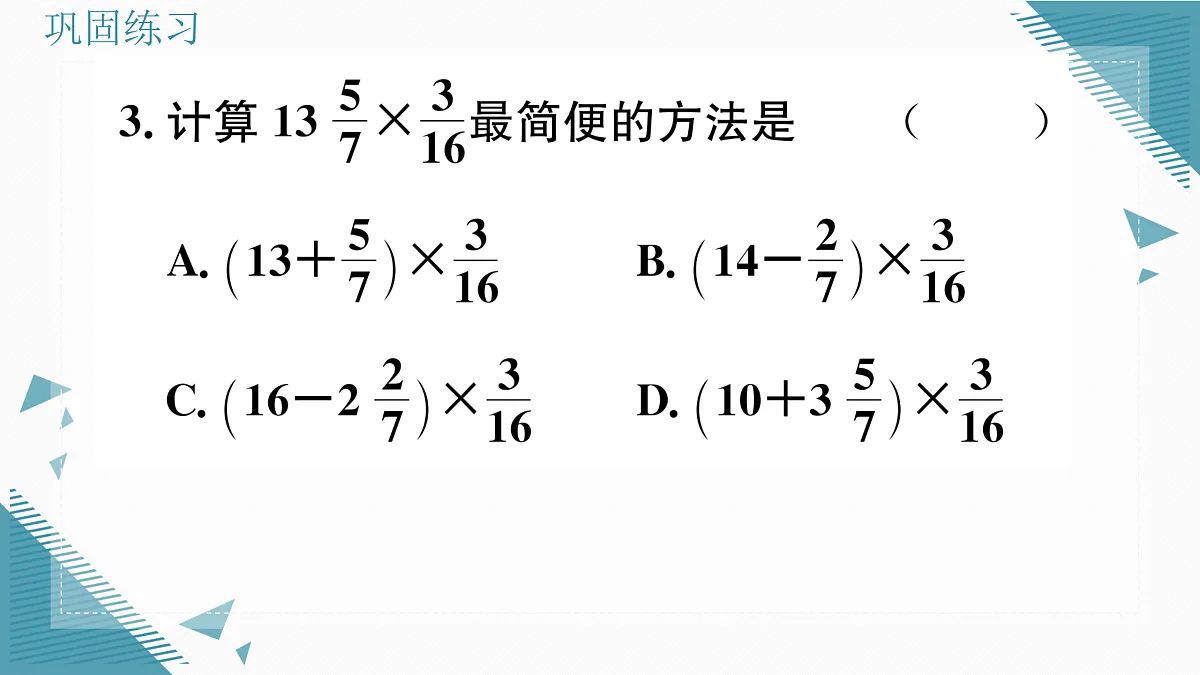 巩固练习

3. 计算 $13\frac{5}{7}\times\frac{3}{16}$最简便的方法是 （ ）

A. $\left(13+\frac{5}{7}\right)\times\frac{3}{16}$

B. $\left(14-\frac{2}{7}\right)\times\frac{3}{16}$

C. $\left(16-2\frac{2}{7}\right)\times\frac{3}{16}$

D. $\left(10+3\frac{5}{7}\right)\times\frac{3}{16}$